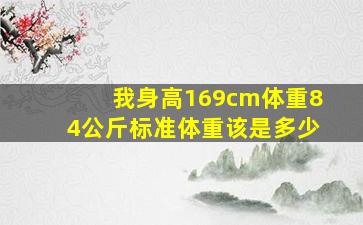 我身高169cm体重84公斤标准体重该是多少